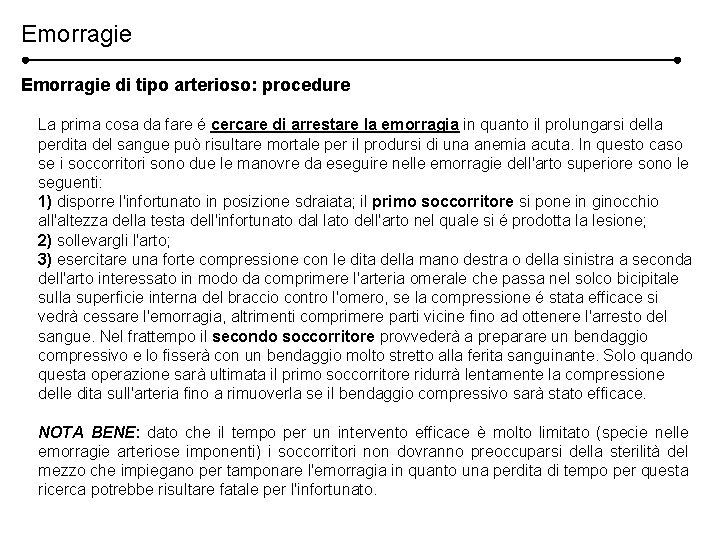 Emorragie

Emorragie di tipo arterioso: procedure

La prima cosa da fare é cercare di arrestare la emorragia in quanto il prolungarsi della perdita del sangue può risultare mortale per il prodursi di una anemia acuta. In questo caso se i soccorritori sono due le manovre da eseguire nelle emorragie dell'arto superiore sono le seguenti:
1) disporre l'infortunato in posizione sdraiata; il primo soccorritore si pone in ginocchio all'altezza della testa dell'infortunato dal lato dell'arto nel quale si é prodotta la lesione;
2) sollevargli l'arto;
3) esercitare una forte compressione con le dita della mano destra o della sinistra a seconda dell'arto interessato in modo da comprimere l'arteria omerale che passa nel solco bicipitale sulla superficie interna del braccio contro l'omero, se la compressione é stata efficace si vedrà cessare l'emorragia, altrimenti comprimere parti vicine fino ad ottenere l'arresto del sangue. Nel frattempo il secondo soccorritore provvederà a preparare un bendaggio compressivo e lo fisserà con un bendaggio molto stretto alla ferita sanguinante. Solo quando questa operazione sarà ultimata il primo soccorritore ridurrà lentamente la compressione delle dita sull'arteria fino a rimuoverla se il bendaggio compressivo sarà stato efficace.

NOTA BENE: dato che il tempo per un intervento efficace è molto limitato (specie nelle emorragie arteriose imponenti) i soccorritori non dovranno preoccuparsi della sterilità del mezzo che impiegano per tamponare l'emorragia in quanto una perdita di tempo per questa ricerca potrebbe risultare fatale per l'infortunato.